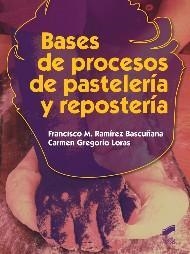 Bases de procesos de pastelería y repostería

Francisco M. Ramírez Bascuñana
Carmen Gregorio Loras